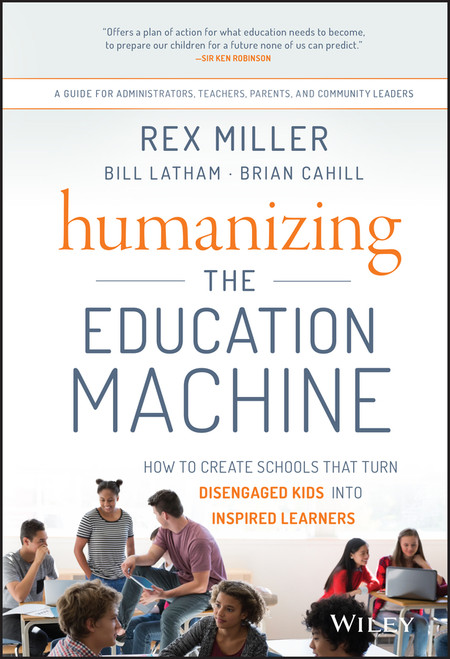 "Offers a plan of action for what education needs to become, to prepare our children for a future none of us can predict."
—SIR KEN ROBINSON

A GUIDE FOR ADMINISTRATORS, TEACHERS, PARENTS, AND COMMUNITY LEADERS

REX MILLER

BILL LATHAM · BRIAN CAHILL

humanizing

THE

EDUCATION

MACHINE

HOW TO CREATE SCHOOLS THAT TURN DISENGAGED KIDS INTO INSPIRED LEARNERS

WILEY